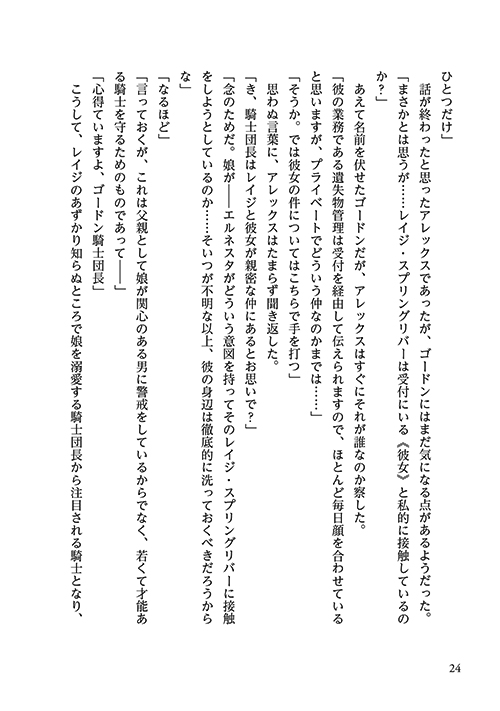 ひとつだけ」

話が終わったと思ったアレックスであったが、ゴードンにはまだ気になる点があるようだった。

「まさかとは思うが……レイジ・スプリングリバーは受付にいる《彼女》と私的に接触しているのか？」

あえて名前を伏せたゴードンだが、アレックスはすぐにそれが誰なのか察した。

「彼の業務である遺失物管理は受付を経由して伝えられますので、ほとんど毎日顔を合わせていると思いますが、プライベートでどういう仲なのかまでは……」

「そうか。では彼女の件についてはこちらで手を打つ」

思わぬ言葉に、アレックスはたまらず聞き返した。

「き、騎士団長はレイジと彼女が親密な仲にあるとお思いで？」

「念のためだ。娘が――エルネスタがどういう意図を持ってそのレイジ・スプリングリバーに接触をしようとしているのか……そいつが不明な以上、彼の身辺は徹底的に洗っておくべきだろうからな」

「なるほど」

「言っておくが、これは父親として娘が関心のある男に警戒をしているからでなく、若くて才能ある騎士を守るためのものであって――」

「心得ていますよ、ゴードン騎士団長」

こうして、レイジのあずかり知らぬところで娘を溺愛する騎士団長から注目される騎士となり、

24